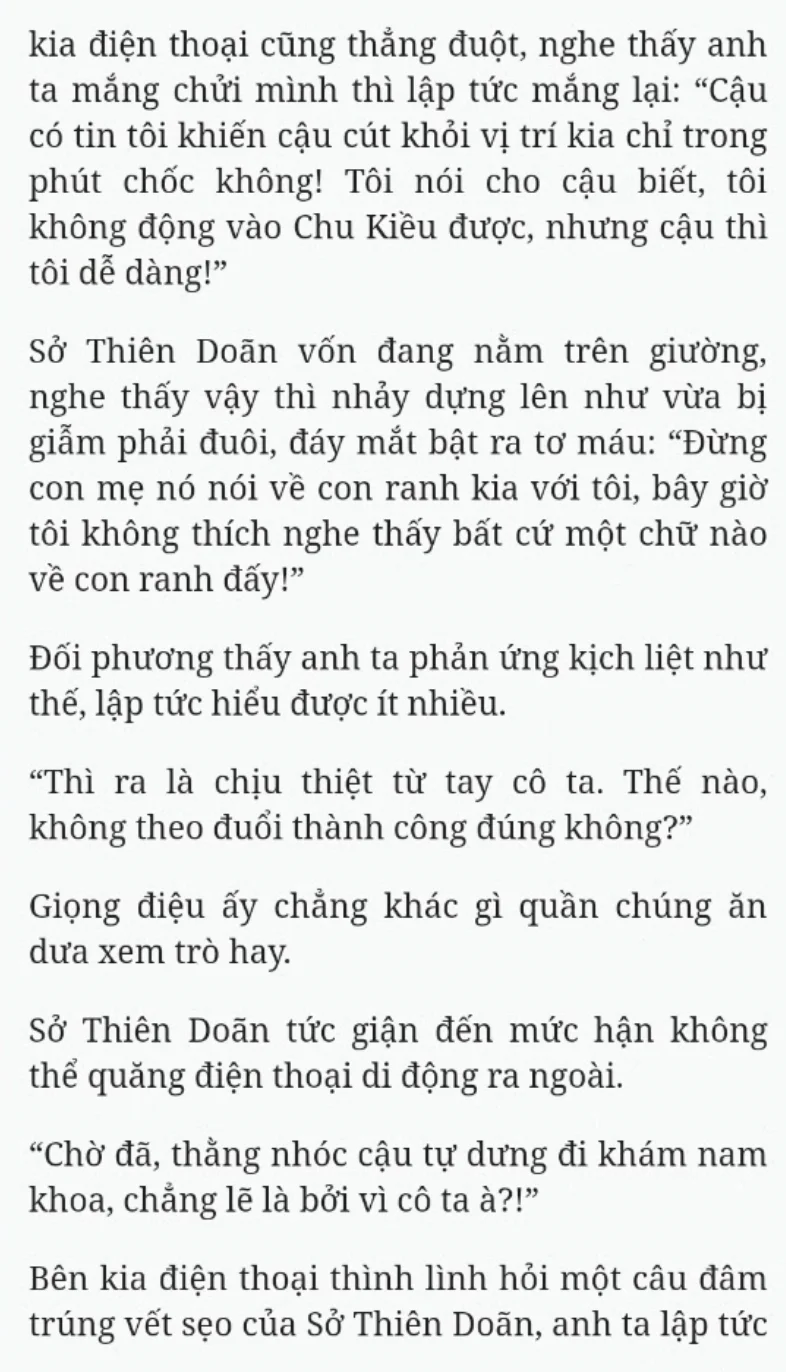 kia điện thoại cũng thẳng đuột, nghe thấy anh ta mắng chửi mình thì lập tức mắng lại: “Cậu có tin tôi khiến cậu cút khỏi vị trí kia chỉ trong phút chốc không! Tôi nói cho cậu biết, tôi không động vào Chu Kiều được, nhưng cậu thì tôi dễ dàng!”

Sở Thiên Doãn vốn đang nằm trên giường, nghe thấy vậy thì nhảy dựng lên như vừa bị giẫm phải đuôi, đáy mắt bật ra tơ máu: “Đừng con mẹ nó nói về con ranh kia với tôi, bây giờ tôi không thích nghe thấy bất cứ một chữ nào về con ranh đấy!”

Đối phương thấy anh ta phản ứng kịch liệt như thế, lập tức hiểu được ít nhiều.

“Thì ra là chịu thiệt từ tay cô ta. Thế nào, không theo đuổi thành công đúng không?”

Giọng điệu ấy chẳng khác gì quần chúng ăn dưa xem trò hay.

Sở Thiên Doãn tức giận đến mức hận không thể quăng điện thoại di động ra ngoài.

“Chờ đã, thằng nhóc cậu tự dưng đi khám nam khoa, chẳng lẽ là bởi vì cô ta à?!”

Bên kia điện thoại thình lình hỏi một câu đâm trúng vết sẹo của Sở Thiên Doãn, anh ta lập tức